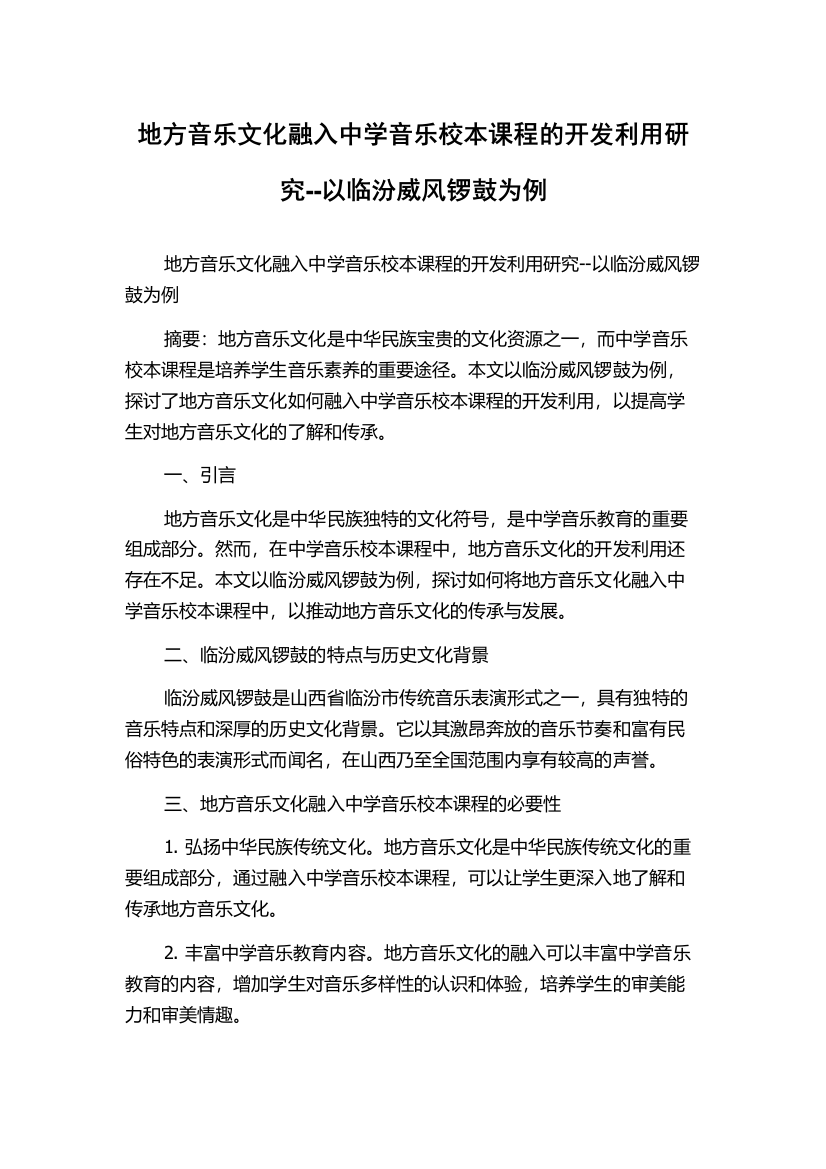 地方音乐文化融入中学音乐校本课程的开发利用研究--以临汾威风锣鼓为例

地方音乐文化融入中学音乐校本课程的开发利用研究--以临汾威风锣鼓为例

摘要：地方音乐文化是中华民族宝贵的文化资源之一，而中学音乐校本课程是培养学生音乐素养的重要途径。本文以临汾威风锣鼓为例，探讨了地方音乐文化如何融入中学音乐校本课程的开发利用，以提高学生对地方音乐文化的了解和传承。

一、引言

地方音乐文化是中华民族独特的文化符号，是中学音乐教育的重要组成部分。然而，在中学音乐校本课程中，地方音乐文化的开发利用还存在不足。本文以临汾威风锣鼓为例，探讨如何将地方音乐文化融入中学音乐校本课程中，以推动地方音乐文化的传承与发展。

二、临汾威风锣鼓的特点与历史文化背景

临汾威风锣鼓是山西省临汾市传统音乐表演形式之一，具有独特的音乐特点和深厚的历史文化背景。它以其激昂奔放的音乐节奏和富有民俗特色的表演形式而闻名，在山西乃至全国范围内享有较高的声誉。

三、地方音乐文化融入中学音乐校本课程的必要性

1. 弘扬中华民族传统文化。地方音乐文化是中华民族传统文化的重要组成部分，通过融入中学音乐校本课程，可以让学生更深入地了解和传承地方音乐文化。

2. 丰富中学音乐教育内容。地方音乐文化的融入可以丰富中学音乐教育的内容，增加学生对音乐多样性的认识和体验，培养学生的审美能力和审美情趣。